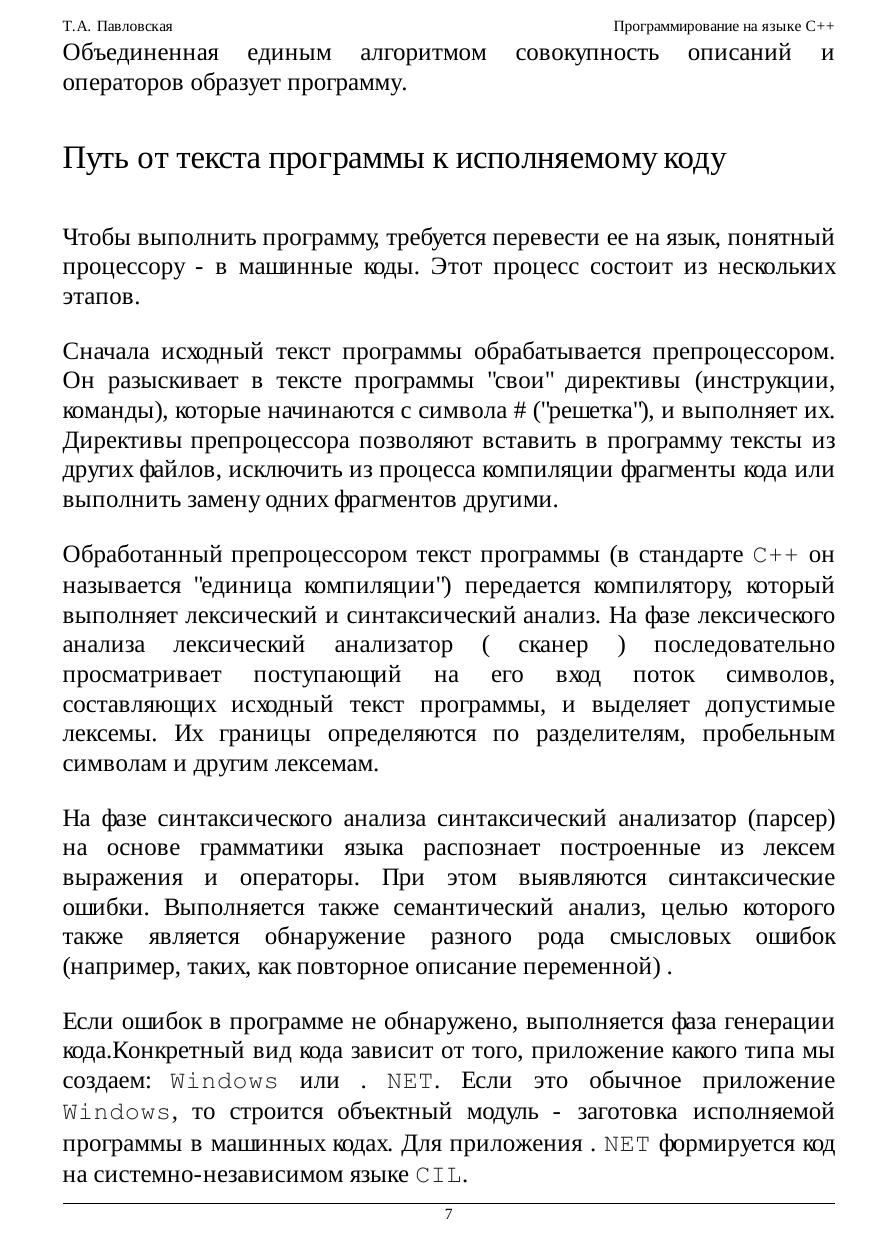 Т.А. Павловская Программирование на языке C++

Объединенная единым алгоритмом совокупность описаний и операторов образует программу.

Путь от текста программы к исполняемому коду

Чтобы выполнить программу, требуется перевести ее на язык, понятный процессору - в машинные коды. Этот процесс состоит из нескольких этапов.

Сначала исходный текст программы обрабатывается препроцессором. Он разыскивает в тексте программы "свои" директивы (инструкции, команды), которые начинаются с символа # ("решетка"), и выполняет их. Директивы препроцессора позволяют вставить в программу тексты из других файлов, исключить из процесса компиляции фрагменты кода или выполнить замену одних фрагментов другими.

Обработанный препроцессором текст программы (в стандарте C++ он называется "единица компиляции") передается компилятору, который выполняет лексический и синтаксический анализ. На фазе лексического анализа лексический анализатор ( сканер ) последовательно просматривает поступающий на его вход поток символов, составляющих исходный текст программы, и выделяет допустимые лексемы. Их границы определяются по разделителям, пробельным символам и другим лексемам.

На фазе синтаксического анализа синтаксический анализатор (парсер) на основе грамматики языка распознает построенные из лексем выражения и операторы. При этом выявляются синтаксические ошибки. Выполняется также семантический анализ, целью которого также является обнаружение разного рода смысловых ошибок (например, таких, как повторное описание переменной) .

Если ошибок в программе не обнаружено, выполняется фаза генерации кода.Конкретный вид кода зависит от того, приложение какого типа мы создаем: Windows или . NET. Если это обычное приложение Windows, то строится объектный модуль - заготовка исполняемой программы в машинных кодах. Для приложения . NET формируется код на системно-независимом языке CIL.

7